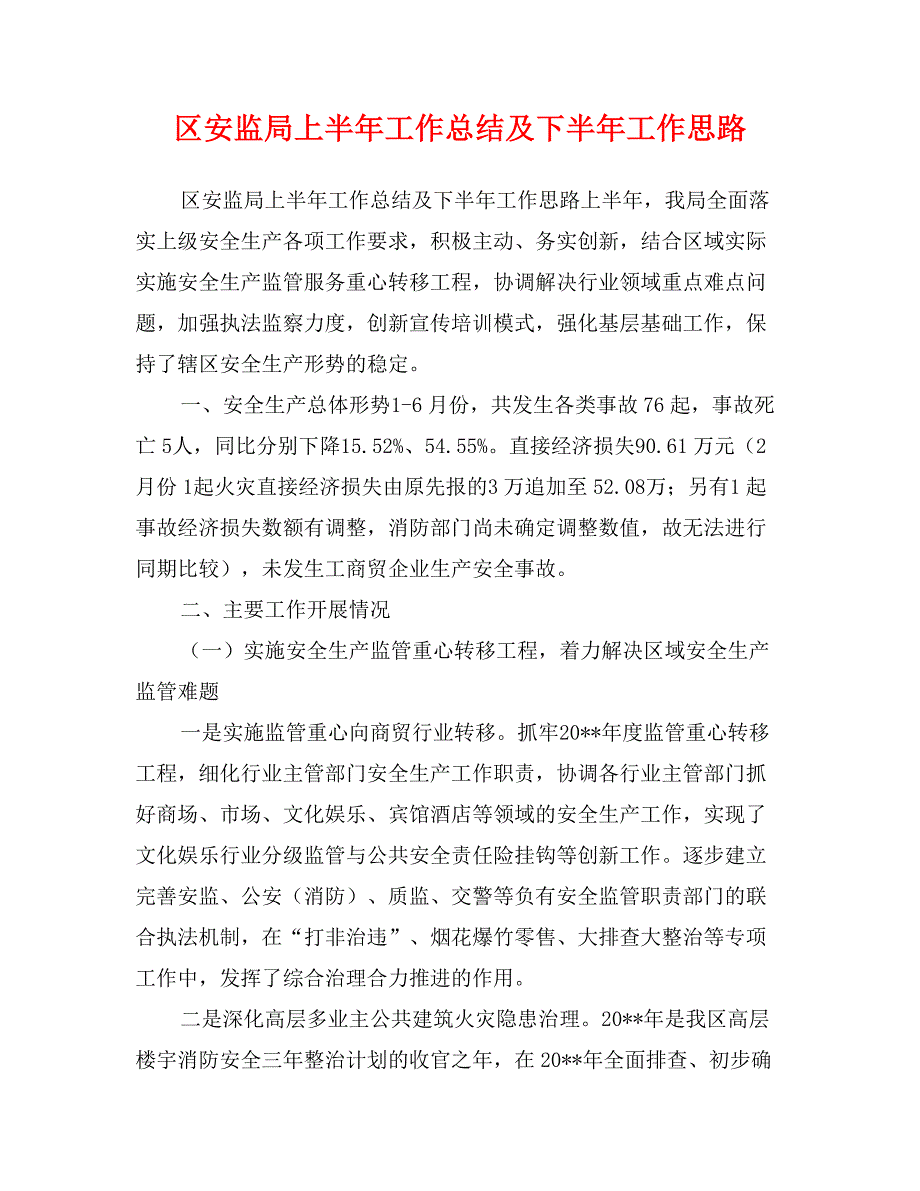 区安监局上半年工作总结及下半年工作思路

区安监局上半年工作总结及下半年工作思路上半年，我局全面落实上级安全生产各项工作要求，积极主动、务实创新，结合区域实际实施安全生产监管服务重心转移工程，协调解决行业领域重点难点问题，加强执法监察力度，创新宣传培训模式，强化基层基础工作，保持了辖区安全生产形势的稳定。

一、安全生产总体形势1-6月份，共发生各类事故76起，事故死亡5人，同比分别下降15.52%、54.55%。直接经济损失90.61万元（2月份1起火灾直接经济损失由原先报的3万追加至52.08万；另有1起事故经济损失数额有调整，消防部门尚未确定调整数值，故无法进行同期比较），未发生工商贸企业生产安全事故。

二、主要工作开展情况

（一）实施安全生产监管重心转移工程，着力解决区域安全生产监管难题

一是实施监管重心向商贸行业转移。抓牢20**年度监管重心转移工程，细化行业主管部门安全生产工作职责，协调各行业主管部门抓好商场、市场、文化娱乐、宾馆酒店等领域的安全生产工作，实现了文化娱乐行业分级监管与公共安全责任险挂钩等创新工作。逐步建立完善安监、公安（消防）、质监、交警等负有安全监管职责部门的联合执法机制，在“打非治违”、烟花爆竹零售、大排查大整治等专项工作中，发挥了综合治理合力推进的作用。

二是深化高层多业主公共建筑火灾隐患治理。20**年是我区高层楼宇消防安全三年整治计划的收官之年，在20**年全面排查、初步确